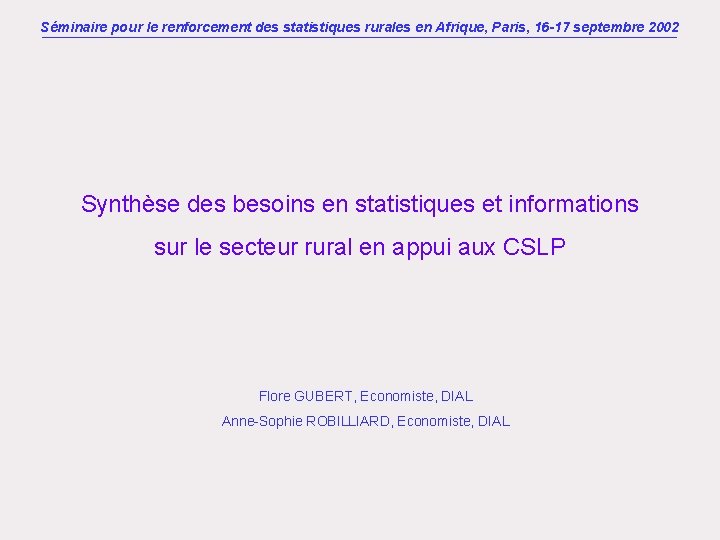 Séminaire pour le renforcement des statistiques rurales en Afrique, Paris, 16-17 septembre 2002

Synthèse des besoins en statistiques et informations sur le secteur rural en appui aux CSLP

Flore GUBERT, Economiste, DIAL
Anne-Sophie ROBILLIARD, Economiste, DIAL